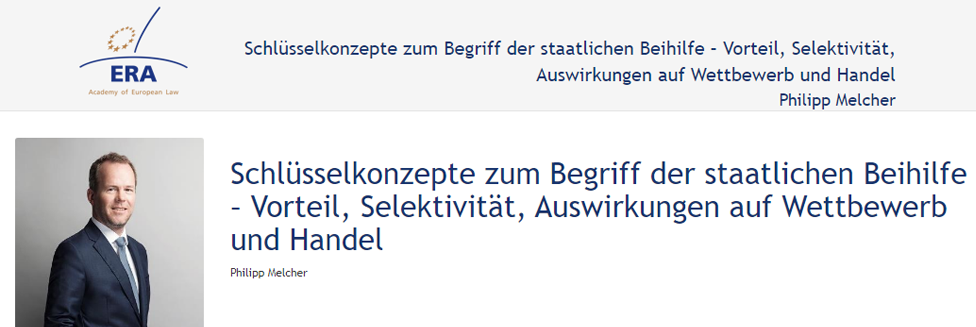 ERA
Academy of European Law

Schlüsselkonzepte zum Begriff der staatlichen Beihilfe - Vorteil, Selektivität, Auswirkungen auf Wettbewerb und Handel
Philipp Melcher

Schlüsselkonzepte zum Begriff der staatlichen Beihilfe - Vorteil, Selektivität, Auswirkungen auf Wettbewerb und Handel

Philipp Melcher